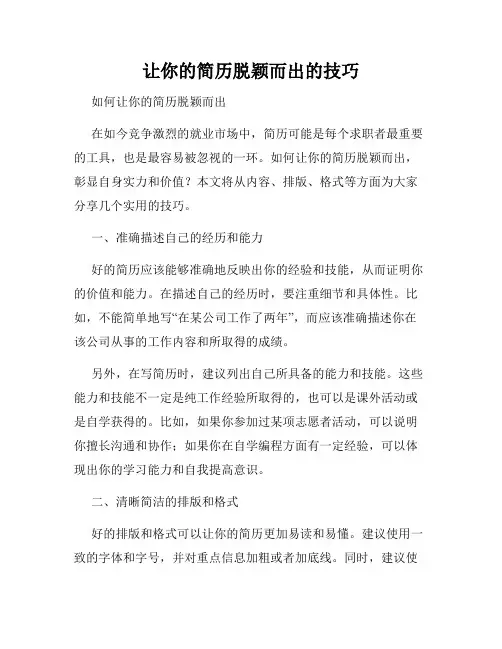 让你的简历脱颖而出的技巧

如何让你的简历脱颖而出

在如今竞争激烈的就业市场中，简历可能是每个求职者最重要的工具，也是最容易被忽视的一环。如何让你的简历脱颖而出，彰显自身实力和价值？本文将从内容、排版、格式等方面为大家分享几个实用的技巧。

一、准确描述自己的经历和能力

好的简历应该能够准确地反映出你的经验和技能，从而证明你的价值和能力。在描述自己的经历时，要注重细节和具体性。比如，不能简单地写“在某公司工作了两年”，而应该准确描述你在该公司从事的工作内容和所取得的成绩。

另外，在写简历时，建议列出自己所具备的能力和技能。这些能力和技能不一定是纯工作经验所取得的，也可以是课外活动或是自学获得的。比如，如果你参加过某项志愿者活动，可以说明你擅长沟通和协作；如果你在自学编程方面有一定经验，可以体现出你的学习能力和自我提高意识。

二、清晰简洁的排版和格式

好的排版和格式可以让你的简历更加易读和易懂。建议使用一致的字体和字号，并对重点信息加粗或者加底线。同时，建议使